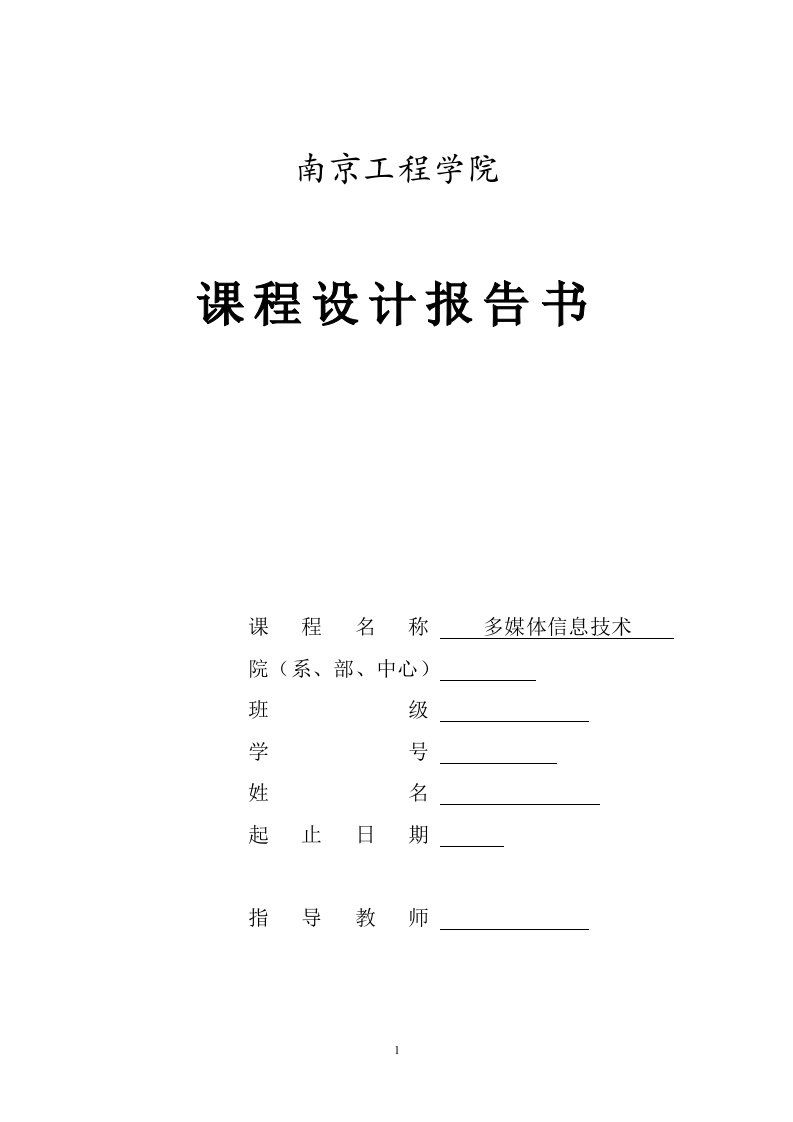 南京工程学院

课程设计报告书

课 程 名 称 多媒体信息技术
院（系、部、中心）
班 级
学 号
姓 名
起 止 日 期

指 导 教 师

1